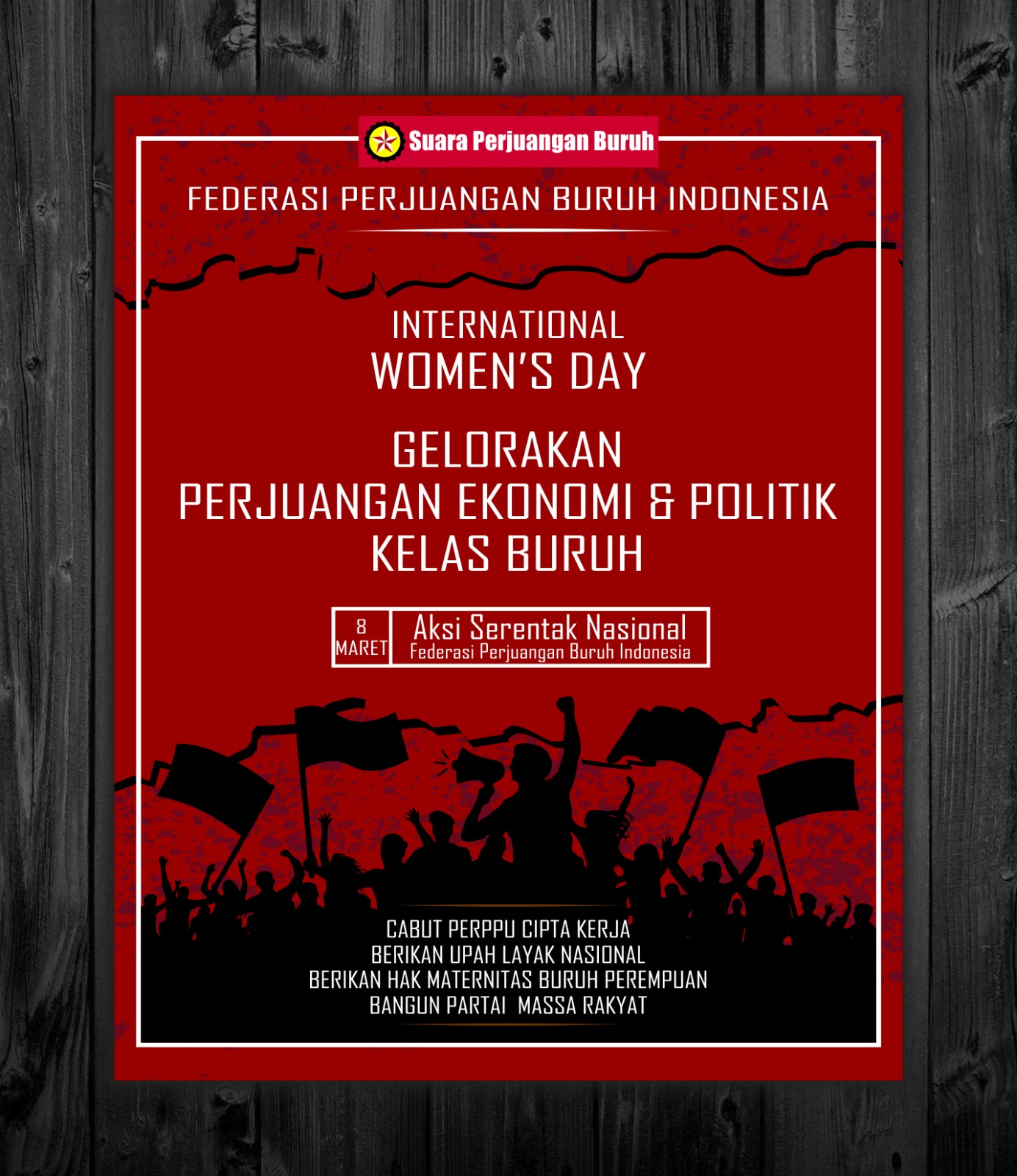 Suara Perjuangan Buruh

FEDERASI PERJUANGAN BURUH INDONESIA

INTERNATIONAL
WOMEN'S DAY

GELORAKAN
PERJUANGAN EKONOMI & POLITIK
KELAS BURUH

8
MARET

Aksi Serentak Nasional
Federasi Perjuangan Buruh Indonesia

CABUT PERPPU CIPTA KERJA
BERIKAN UPAH LAYAK NASIONAL
BERIKAN HAK MATERNITAS BURUH PEREMPUAN
BANGUN PARTAI MASSA RAKYAT